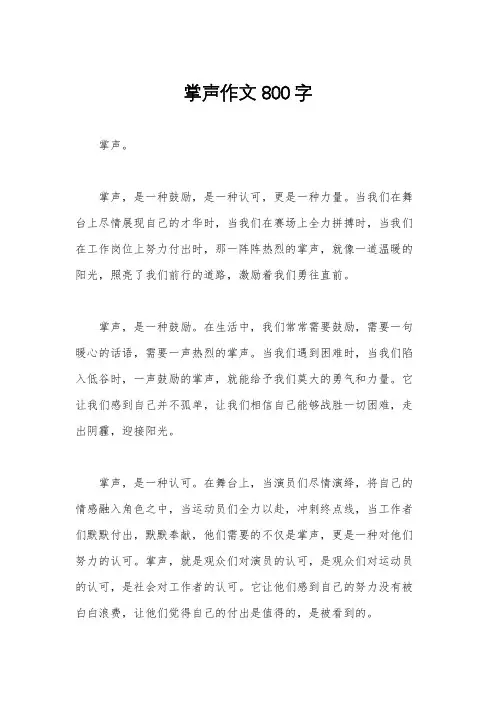 掌声作文800字

掌声。

掌声，是一种鼓励，是一种认可，更是一种力量。当我们在舞台上尽情展现自己的才华时，当我们在赛场上全力拼搏时，当我们在工作岗位上努力付出时，那一阵阵热烈的掌声，就像一道温暖的阳光，照亮了我们前行的道路，激励着我们勇往直前。

掌声，是一种鼓励。在生活中，我们常常需要鼓励，需要一句暖心的话语，需要一声热烈的掌声。当我们遇到困难时，当我们陷入低谷时，一声鼓励的掌声，就能给予我们莫大的勇气和力量。它让我们感到自己并不孤单，让我们相信自己能够战胜一切困难，走出阴霾，迎接阳光。

掌声，是一种认可。在舞台上，当演员们尽情演绎，将自己的情感融入角色之中，当运动员们全力以赴，冲刺终点线，当工作者们默默付出，默默奉献，他们需要的不仅是掌声，更是一种对他们努力的认可。掌声，就是观众们对演员的认可，是观众们对运动员的认可，是社会对工作者的认可。它让他们感到自己的努力没有被白白浪费，让他们觉得自己的付出是值得的，是被看到的。